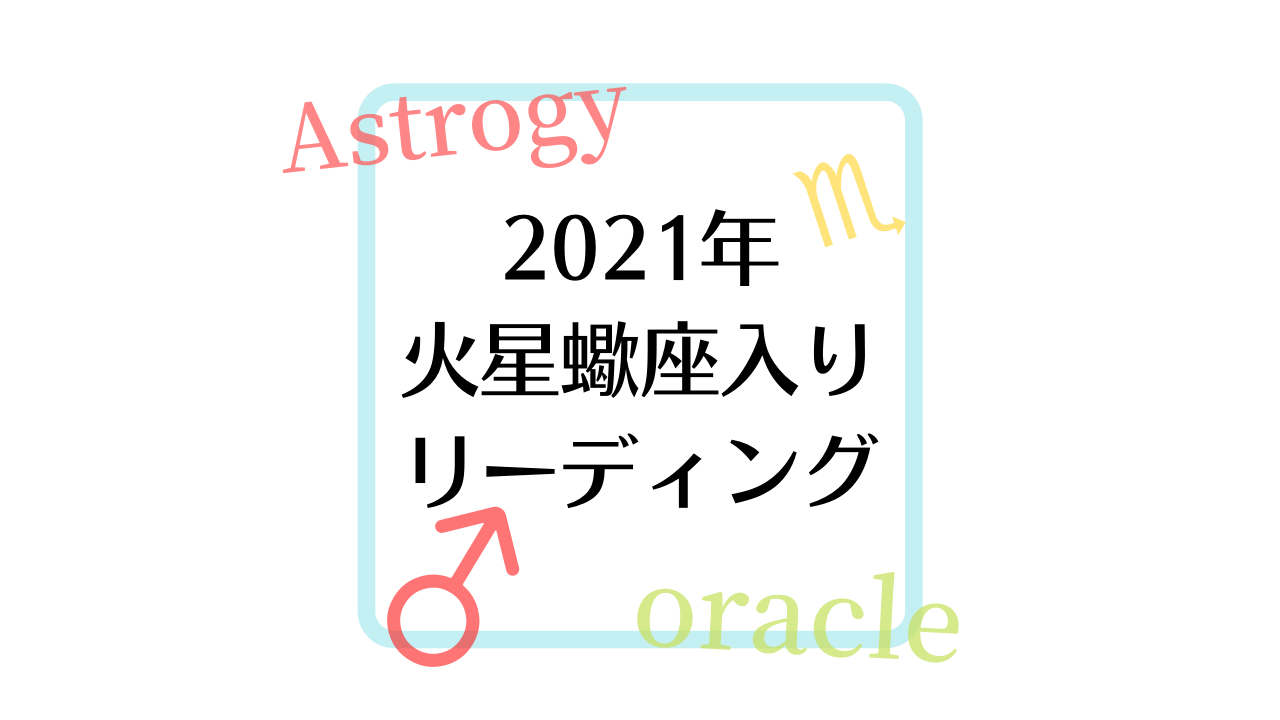 Astrogy

♏

2021年
火星蠍座入り
リーディング

♂

oracle